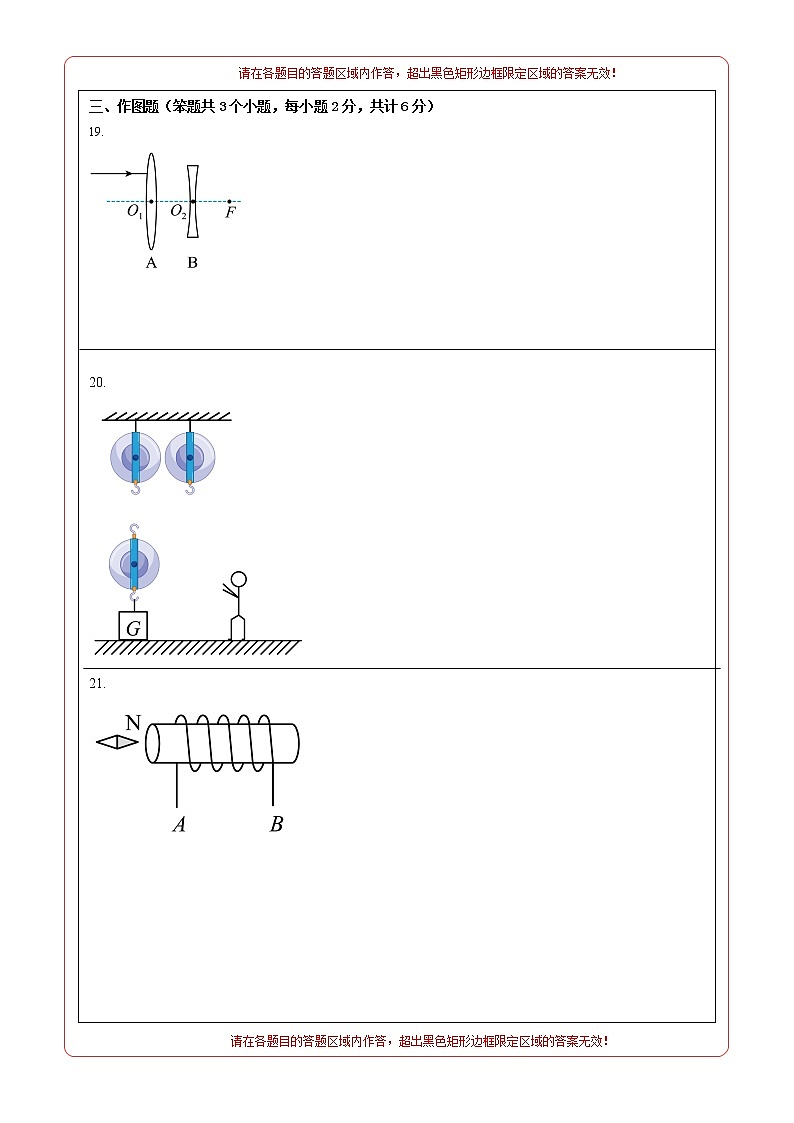 请在各题目的答题区域内作答，超出黑色矩形边框限定区域的答案无效！

三、作图题（笨题共 3 个小题，每小题 2 分，共计 6 分）

19.

$O_1$ $O_2$ $F$

A B

20.

$G$

21.

N

$A$ $B$

请在各题目的答题区域内作答，超出黑色矩形边框限定区域的答案无效！